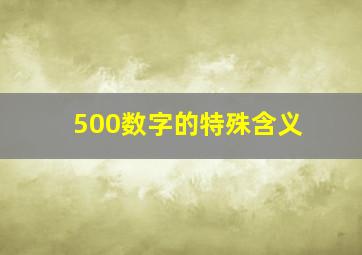 500数字的特殊含义